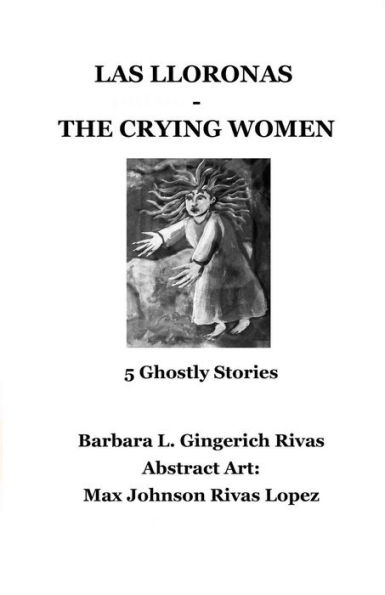 LAS LLORONAS
-
THE CRYING WOMEN

5 Ghostly Stories

Barbara L. Gingerich Rivas
Abstract Art:
Max Johnson Rivas Lopez